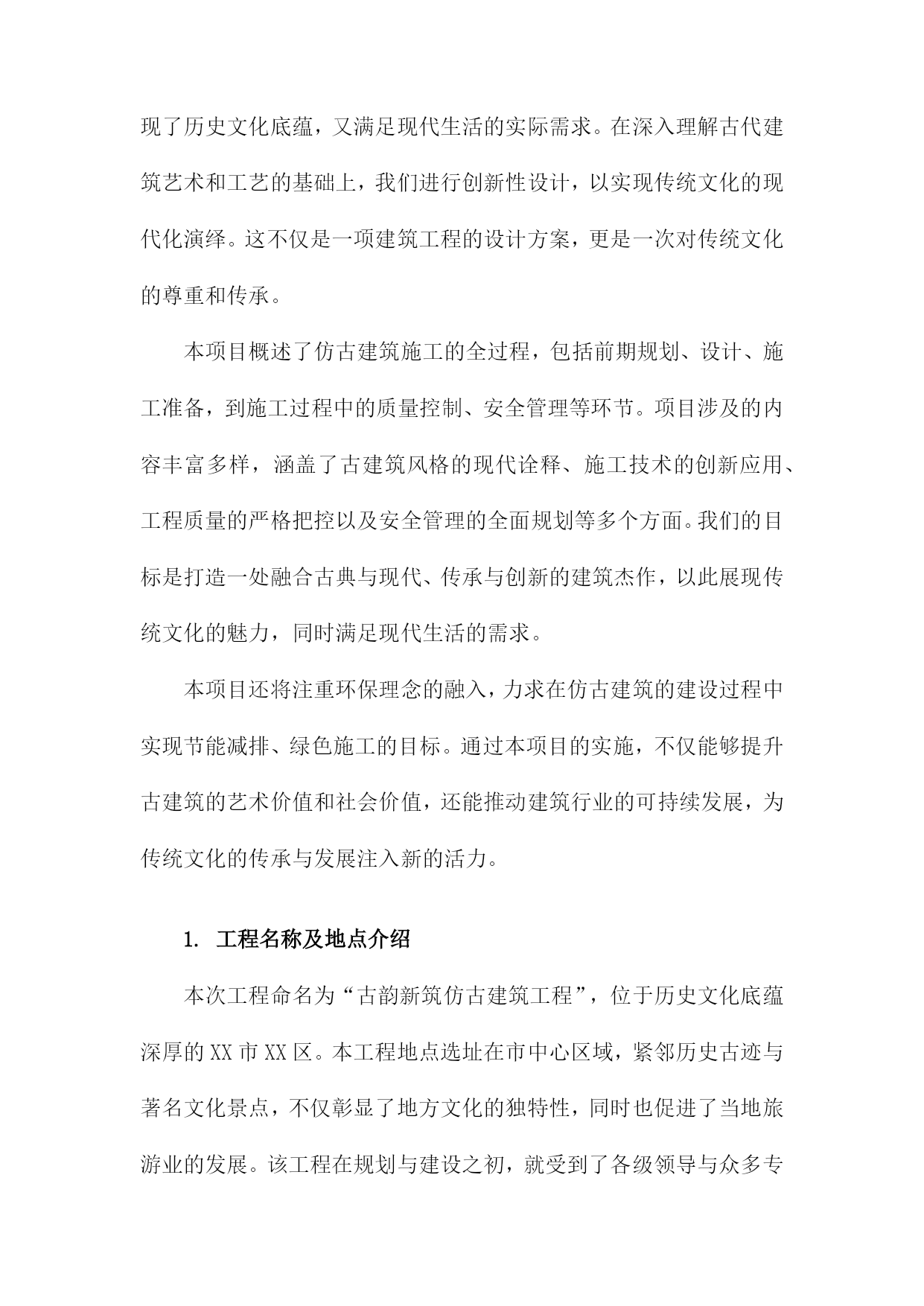 现了历史文化底蕴，又满足现代生活的实际需求。在深入理解古代建筑艺术和工艺的基础上，我们进行创新性设计，以实现传统文化的现代化演绎。这不仅是一项建筑工程的设计方案，更是一次对传统文化的尊重和传承。

本项目概述了仿古建筑施工的全过程，包括前期规划、设计、施工准备，到施工过程中的质量控制、安全管理等环节。项目涉及的内容丰富多样，涵盖了古建筑风格的现代诠释、施工技术的创新应用、工程质量的严格把控以及安全管理的全面规划等多个方面。我们的目标是打造一处融合古典与现代、传承与创新的建筑杰作，以此展现传统文化的魅力，同时满足现代生活的需求。

本项目还将注重环保理念的融入，力求在仿古建筑的建设过程中实现节能减排、绿色施工的目标。通过本项目的实施，不仅能够提升古建筑的艺术价值和社会价值，还能推动建筑行业的可持续发展，为传统文化的传承与发展注入新的活力。

1. 工程名称及地点介绍

本次工程命名为“古韵新筑仿古建筑工程”，位于历史文化底蕴深厚的XX市XX区。本工程地点选址在市中心区域，紧邻历史古迹与著名文化景点，不仅彰显了地方文化的独特性，同时也促进了当地旅游业的发展。该工程在规划与建设之初，就受到了各级领导与众多专